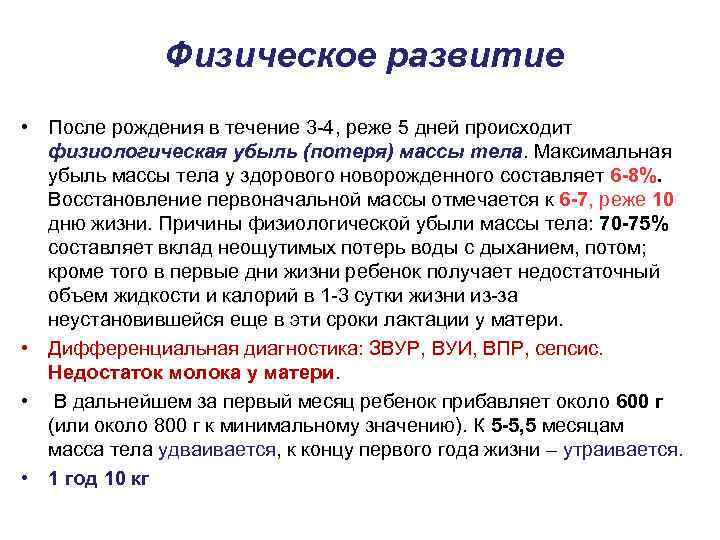 Физическое развитие

• После рождения в течение 3-4, реже 5 дней происходит физиологическая убыль (потеря) массы тела. Максимальная убыль массы тела у здорового новорожденного составляет 6-8%. Восстановление первоначальной массы отмечается к 6-7, реже 10 дню жизни. Причины физиологической убыли массы тела: 70-75% составляет вклад неощутимых потерь воды с дыханием, потом; кроме того в первые дни жизни ребенок получает недостаточный объем жидкости и калорий в 1-3 сутки жизни из-за неустановившейся еще в эти сроки лактации у матери.

• Дифференциальная диагностика: ЗВУР, ВУИ, ВПР, сепсис. Недостаток молока у матери.

• В дальнейшем за первый месяц ребенок прибавляет около 600 г (или около 800 г к минимальному значению). К 5-5,5 месяцам масса тела удваивается, к концу первого года жизни – утраивается.

• 1 год 10 кг